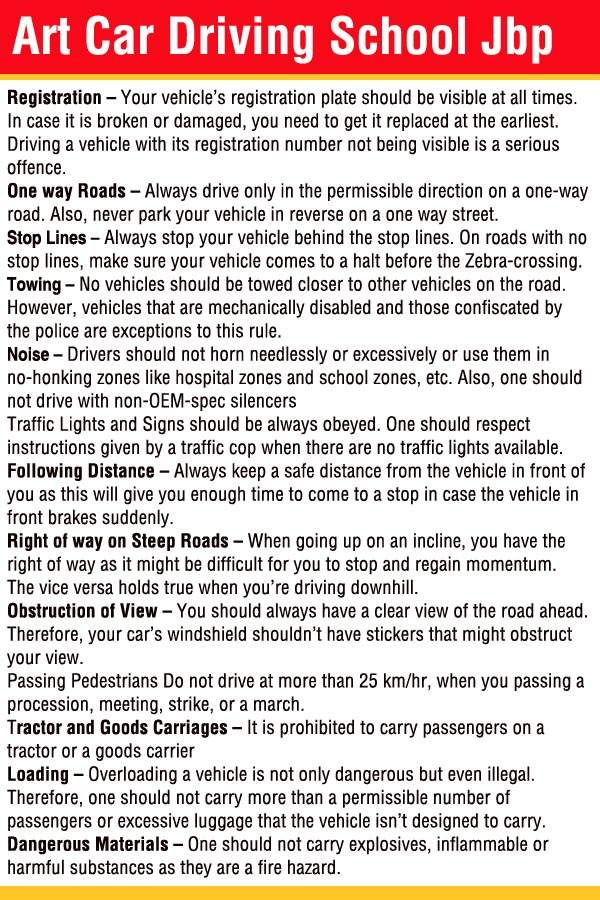 Art Car Driving School Jbp

Registration – Your vehicle's registration plate should be visible at all times. In case it is broken or damaged, you need to get it replaced at the earliest. Driving a vehicle with its registration number not being visible is a serious offence.

One way Roads – Always drive only in the permissible direction on a one-way road. Also, never park your vehicle in reverse on a one way street.

Stop Lines – Always stop your vehicle behind the stop lines. On roads with no stop lines, make sure your vehicle comes to a halt before the Zebra-crossing.

Towing – No vehicles should be towed closer to other vehicles on the road. However, vehicles that are mechanically disabled and those confiscated by the police are exceptions to this rule.

Noise – Drivers should not horn needlessly or excessively or use them in no-honking zones like hospital zones and school zones, etc. Also, one should not drive with non-OEM-spec silencers

Traffic Lights and Signs should be always obeyed. One should respect instructions given by a traffic cop when there are no traffic lights available.

Following Distance – Always keep a safe distance from the vehicle in front of you as this will give you enough time to come to a stop in case the vehicle in front brakes suddenly.

Right of way on Steep Roads – When going up on an incline, you have the right of way as it might be difficult for you to stop and regain momentum. The vice versa holds true when you're driving downhill.

Obstruction of View – You should always have a clear view of the road ahead. Therefore, your car's windshield shouldn't have stickers that might obstruct your view.

Passing Pedestrians Do not drive at more than 25 km/hr, when you passing a procession, meeting, strike, or a march.

Tractor and Goods Carriages – It is prohibited to carry passengers on a tractor or a goods carrier

Loading – Overloading a vehicle is not only dangerous but even illegal. Therefore, one should not carry more than a permissible number of passengers or excessive luggage that the vehicle isn't designed to carry.

Dangerous Materials – One should not carry explosives, inflammable or harmful substances as they are a fire hazard.